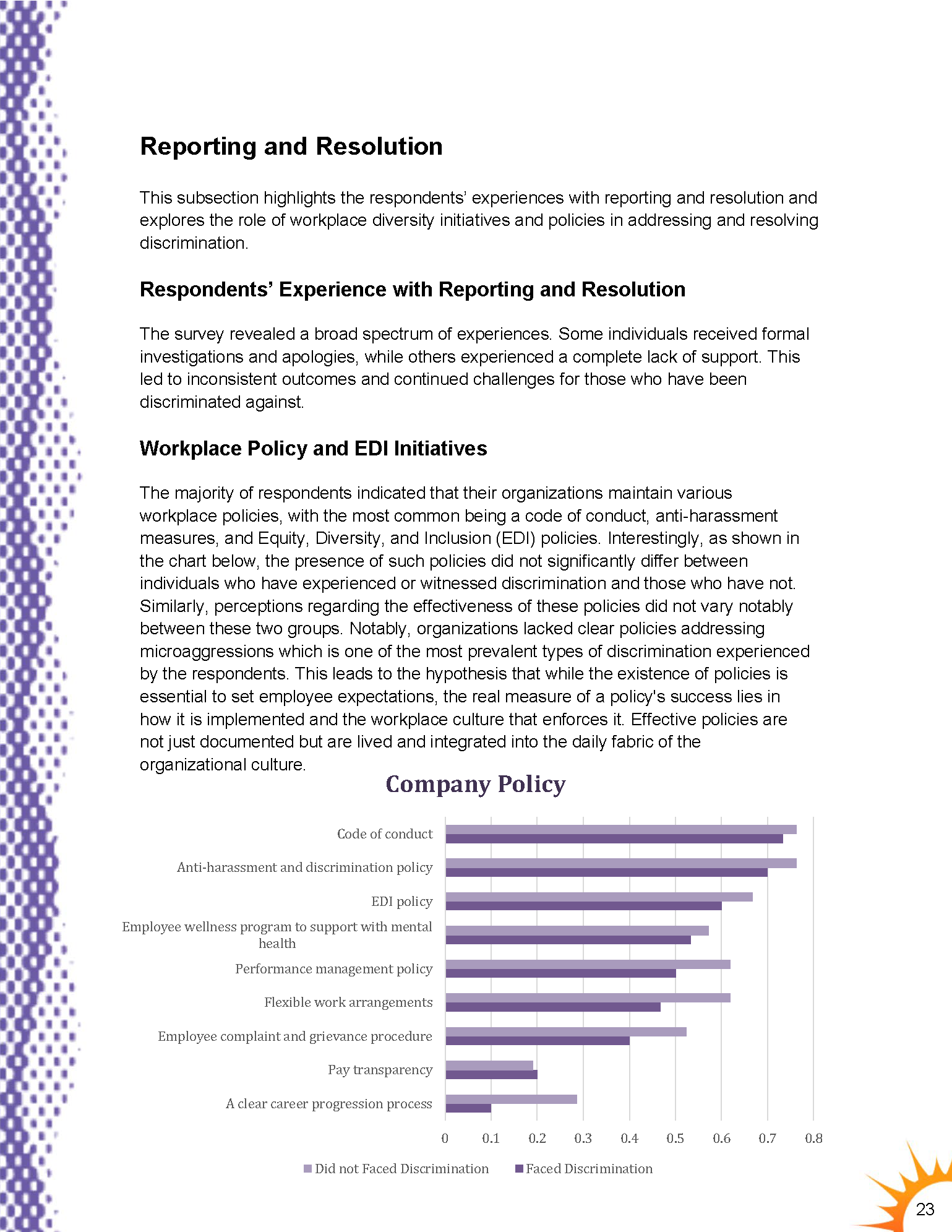 Reporting and Resolution

This subsection highlights the respondents' experiences with reporting and resolution and explores the role of workplace diversity initiatives and policies in addressing and resolving discrimination.

Respondents' Experience with Reporting and Resolution

The survey revealed a broad spectrum of experiences. Some individuals received formal investigations and apologies, while others experienced a complete lack of support. This led to inconsistent outcomes and continued challenges for those who have been discriminated against.

Workplace Policy and EDI Initiatives

The majority of respondents indicated that their organizations maintain various workplace policies, with the most common being a code of conduct, anti-harassment measures, and Equity, Diversity, and Inclusion (EDI) policies. Interestingly, as shown in the chart below, the presence of such policies did not significantly differ between individuals who have experienced or witnessed discrimination and those who have not. Similarly, perceptions regarding the effectiveness of these policies did not vary notably between these two groups. Notably, organizations lacked clear policies addressing microaggressions which is one of the most prevalent types of discrimination experienced by the respondents. This leads to the hypothesis that while the existence of policies is essential to set employee expectations, the real measure of a policy's success lies in how it is implemented and the workplace culture that enforces it. Effective policies are not just documented but are lived and integrated into the daily fabric of the organizational culture.

Company Policy

Code of conduct
Anti-harassment and discrimination policy
EDI policy
Employee wellness program to support with mental health
Performance management policy
Flexible work arrangements
Employee complaint and grievance procedure
Pay transparency
A clear career progression process

0 0.1 0.2 0.3 0.4 0.5 0.6 0.7 0.8

Did not Faced Discrimination Faced Discrimination

23